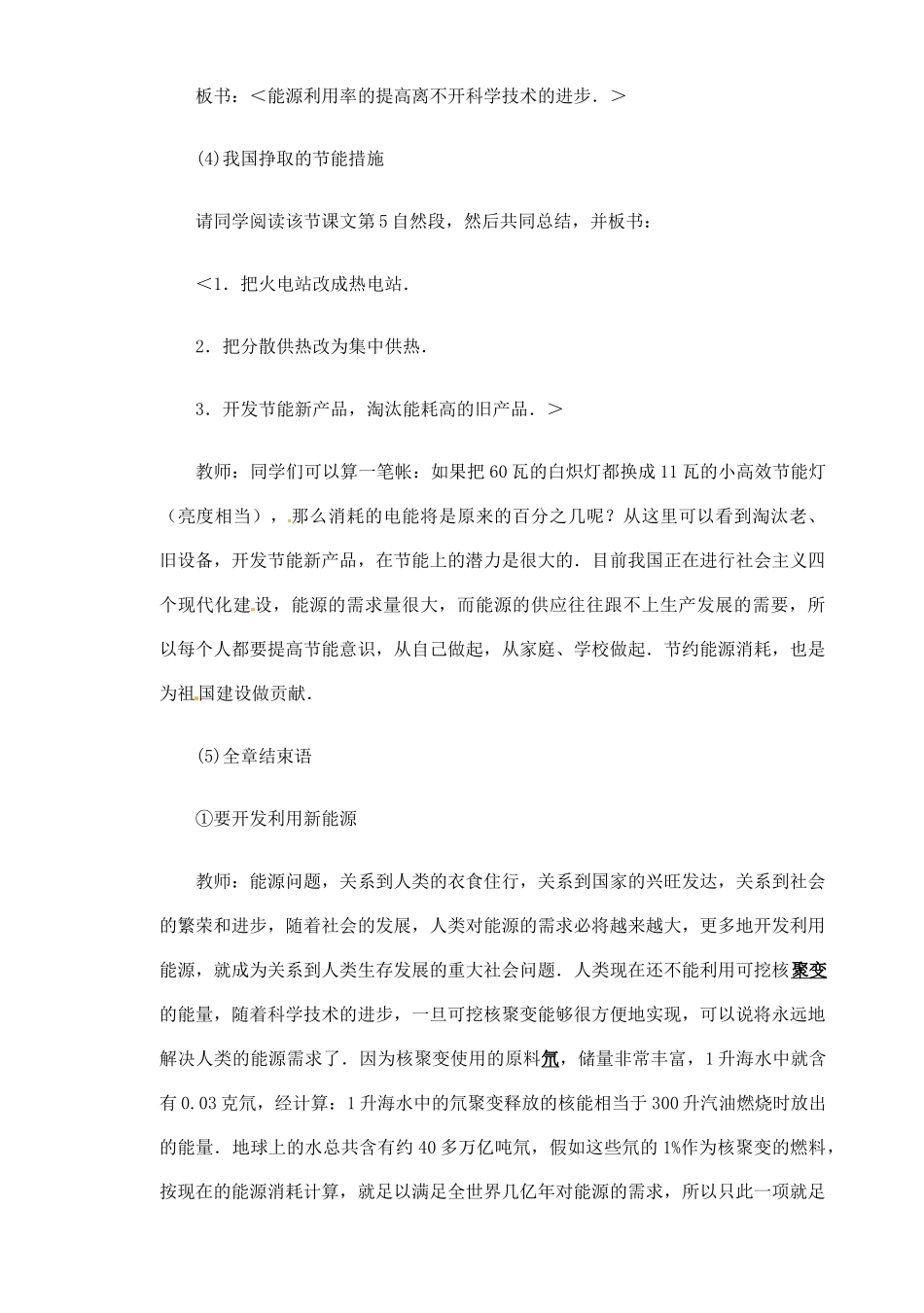 板书：＜能源利用率的提高离不开科学技术的进步．＞

(4)我国挣取的节能措施

请同学阅读该节课文第5自然段，然后共同总结，并板书：

＜1．把火电站改成热电站．

2．把分散供热改为集中供热．

3．开发节能新产品，淘汰能耗高的旧产品．＞

教师：同学们可以算一笔帐：如果把60瓦的白炽灯都换成11瓦的小高效节能灯（亮度相当），那么消耗的电能将是原来的百分之几呢？从这里可以看到淘汰老、旧设备，开发节能新产品，在节能上的潜力是很大的．目前我国正在进行社会主义四个现代化建设，能源的需求量很大，而能源的供应往往跟不上生产发展的需要，所以每个人都要提高节能意识，从自己做起，从家庭、学校做起．节约能源消耗，也是为祖国建设做贡献．

(5)全章结束语

①要开发利用新能源

教师：能源问题，关系到人类的衣食住行，关系到国家的兴旺发达，关系到社会的繁荣和进步，随着社会的发展，人类对能源的需求必将越来越大，更多地开发利用能源，就成为关系到人类生存发展的重大社会问题．人类现在还不能利用可挖核聚变的能量，随着科学技术的进步，一旦可挖核聚变能够很方便地实现，可以说将永远地解决人类的能源需求了．因为核聚变使用的原料氘，储量非常丰富，1升海水中就含有0.03克氘，经计算：1升海水中的氘聚变释放的核能相当于300升汽油燃烧时放出的能量．地球上的水总共含有约40多万亿吨氘，假如这些氘的1%作为核聚变的燃料，按现在的能源消耗计算，就足以满足全世界几亿年对能源的需求，所以只此一项就足